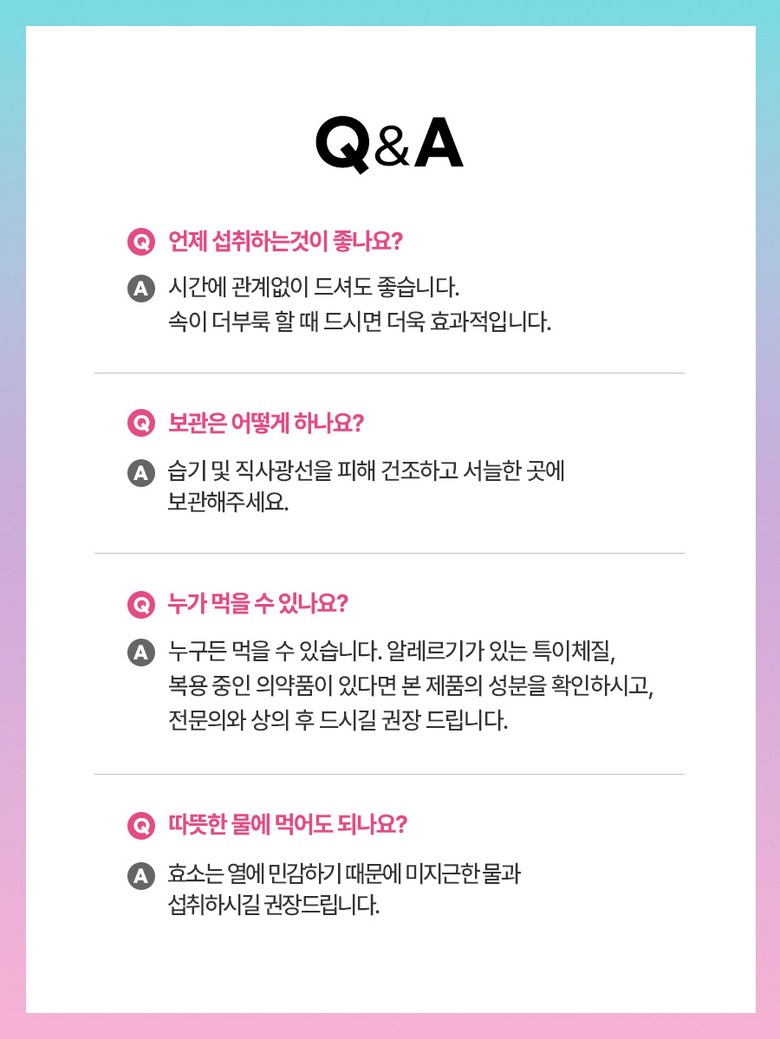 Q&A

Q 언제 섭취하는것이 좋나요?

A 시간에 관계없이 드셔도 좋습니다. 속이 더부룩 할 때 드시면 더욱 효과적입니다.

Q 보관은 어떻게 하나요?

A 습기 및 직사광선을 피해 건조하고 서늘한 곳에 보관해주세요.

Q 누가 먹을 수 있나요?

A 누구든 먹을 수 있습니다. 알레르기가 있는 특이체질, 복용 중인 의약품이 있다면 본 제품의 성분을 확인하시고, 전문의와 상의 후 드시길 권장 드립니다.

Q 따뜻한 물에 먹어도 되나요?

A 효소는 열에 민감하기 때문에 미지근한 물과 섭취하시길 권장드립니다.